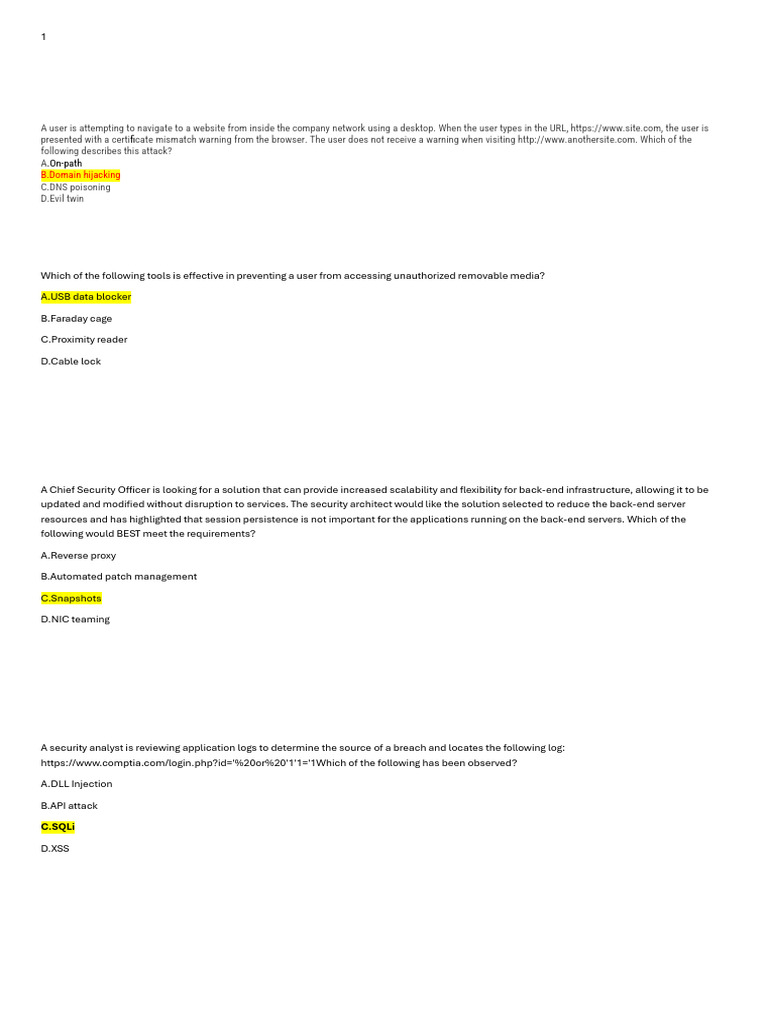 1

A user is attempting to navigate to a website from inside the company network using a desktop. When the user types in the URL, https://www.site.com, the user is presented with a certificate mismatch warning from the browser. The user does not receive a warning when visiting http://www.anothersite.com. Which of the following describes this attack?
A.On-path
B.Domain hijacking
C.DNS poisoning
D.Evil twin

Which of the following tools is effective in preventing a user from accessing unauthorized removable media?

A.USB data blocker

B.Faraday cage

C.Proximity reader

D.Cable lock

A Chief Security Officer is looking for a solution that can provide increased scalability and flexibility for back-end infrastructure, allowing it to be updated and modified without disruption to services. The security architect would like the solution selected to reduce the back-end server resources and has highlighted that session persistence is not important for the applications running on the back-end servers. Which of the following would BEST meet the requirements?

A.Reverse proxy

B.Automated patch management

C.Snapshots

D.NIC teaming

A security analyst is reviewing application logs to determine the source of a breach and locates the following log: https://www.comptia.com/login.php?id='%20or%20'1'1='1Which of the following has been observed?

A.DLL Injection

B.API attack

C.SQLi

D.XSS